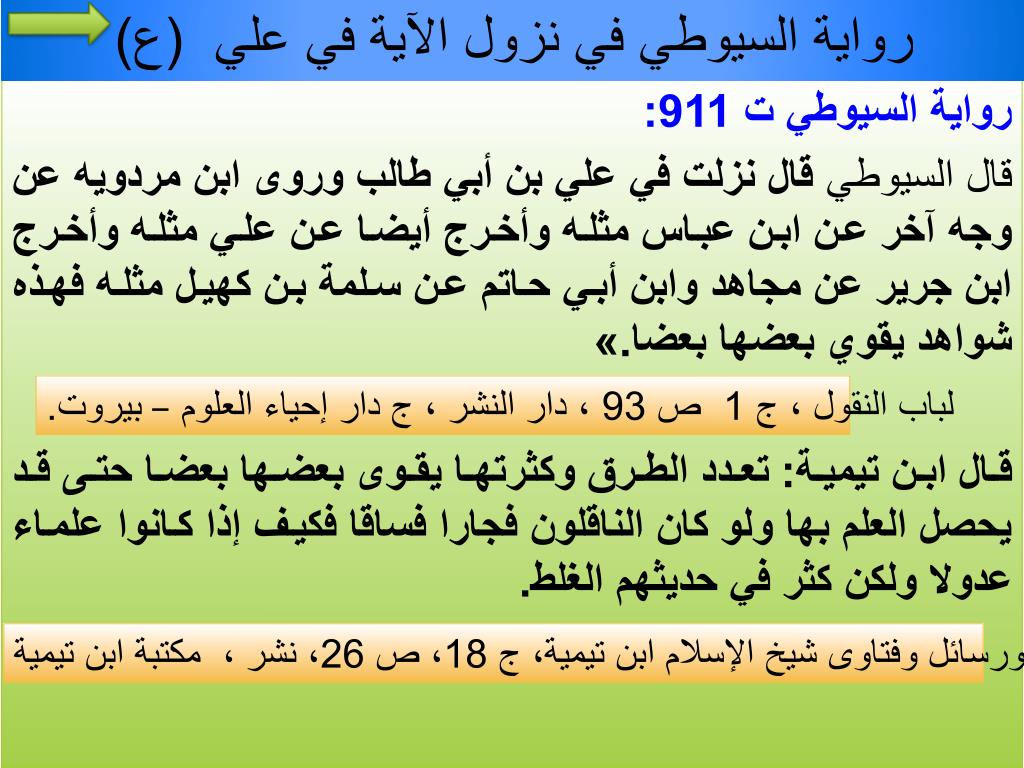 رواية السيوطي في نزول الآية في علي (ع)

رواية السيوطي ت 911:

قال السيوطي قال نزلت في علي بن أبي طالب وروى ابن مردويه عن وجه آخر عن ابن عباس مثله وأخرج أيضا عن علي مثله وأخرج ابن جرير عن مجاهد وابن أبي حاتم عن سلمة بن كهيل مثله فهذه شواهد يقوي بعضها بعضا.»

لباب النقول ، ج 1 ص 93 ، دار النشر ، ج دار إحياء العلوم – بيروت.

قال ابن تيمية: تعدد الطرق وكثرتها يقوى بعضها بعضا حتى قد يحصل العلم بها ولو كان الناقلون فجارا فساقا فكيف إذا كانوا علماء عدولا ولكن كثر في حديثهم الغلط.

ورسائل وفتاوى شيخ الإسلام ابن تيمية، ج 18، ص 26، نشر ، مكتبة ابن تيمية